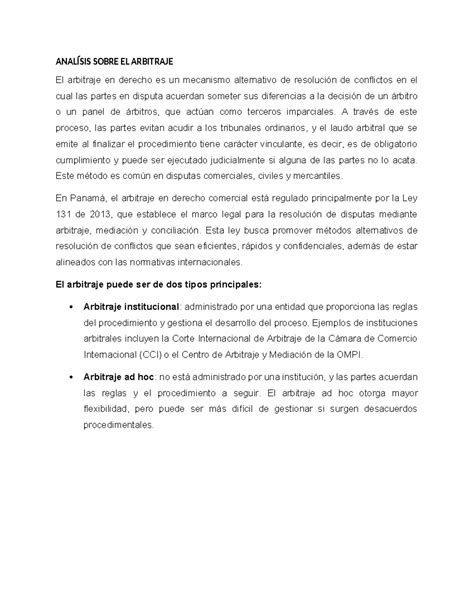 ANALÍSIS SOBRE EL ARBITRAJE

El arbitraje en derecho es un mecanismo alternativo de resolución de conflictos en el cual las partes en disputa acuerdan someter sus diferencias a la decisión de un árbitro o un panel de árbitros, que actúan como terceros imparciales. A través de este proceso, las partes evitan acudir a los tribunales ordinarios, y el laudo arbitral que se emite al finalizar el procedimiento tiene carácter vinculante, es decir, es de obligatorio cumplimiento y puede ser ejecutado judicialmente si alguna de las partes no lo acata. Este método es común en disputas comerciales, civiles y mercantiles.

En Panamá, el arbitraje en derecho comercial está regulado principalmente por la Ley 131 de 2013, que establece el marco legal para la resolución de disputas mediante arbitraje, mediación y conciliación. Esta ley busca promover métodos alternativos de resolución de conflictos que sean eficientes, rápidos y confidenciales, además de estar alineados con las normativas internacionales.

El arbitraje puede ser de dos tipos principales:

• Arbitraje institucional: administrado por una entidad que proporciona las reglas del procedimiento y gestiona el desarrollo del proceso. Ejemplos de instituciones arbitrales incluyen la Corte Internacional de Arbitraje de la Cámara de Comercio Internacional (CCI) o el Centro de Arbitraje y Mediación de la OMPI.

• Arbitraje ad hoc: no está administrado por una institución, y las partes acuerdan las reglas y el procedimiento a seguir. El arbitraje ad hoc otorga mayor flexibilidad, pero puede ser más difícil de gestionar si surgen desacuerdos procedimentales.